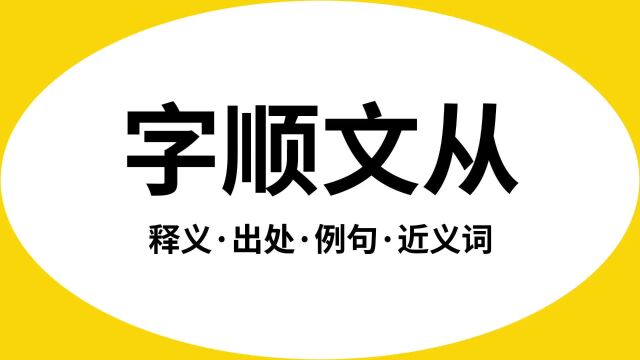 字顺文从

释义·出处·例句·近义词